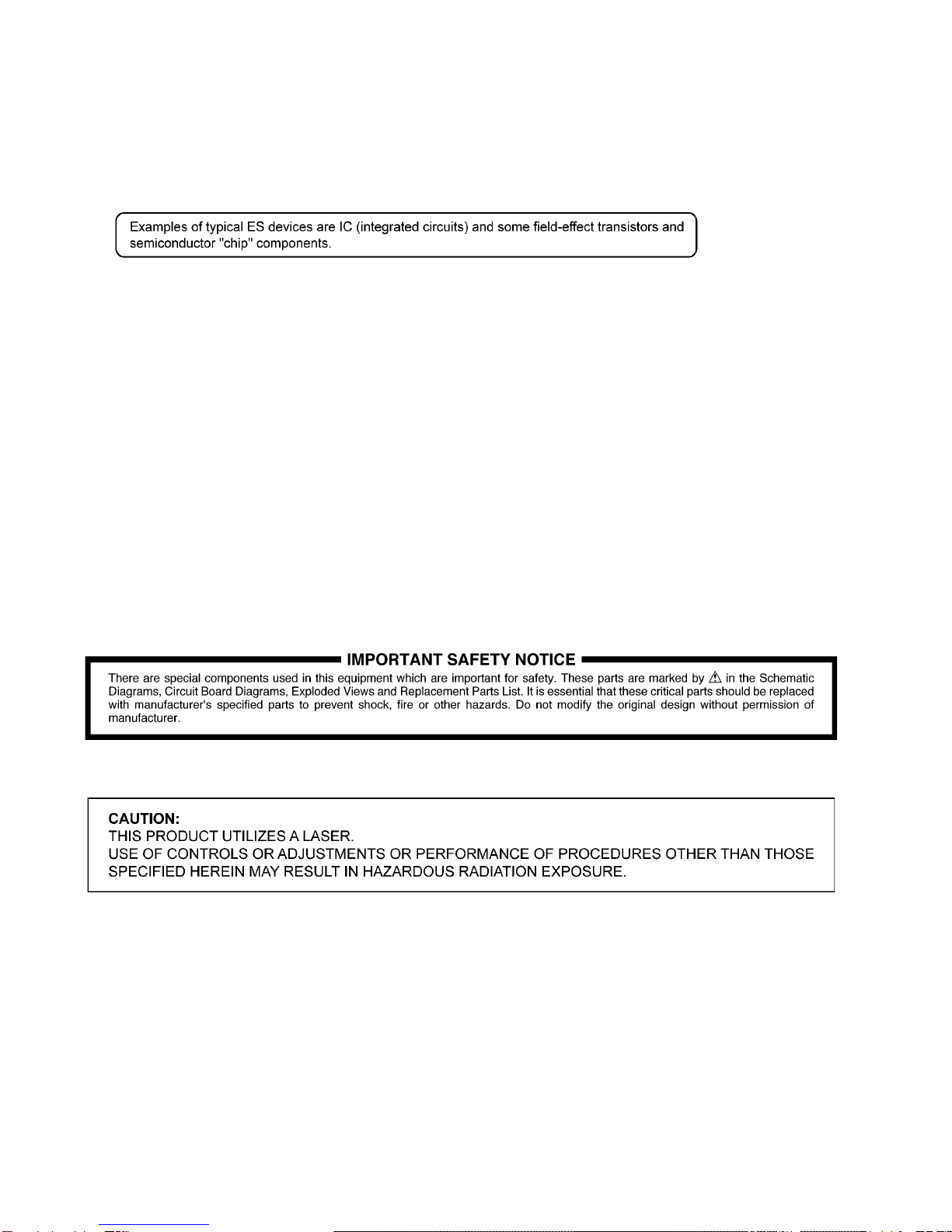 Examples of typical ES devices are IC (integrated circuits) and some field-effect transistors and semiconductor "chip" components.

IMPORTANT SAFETY NOTICE

There are special components used in this equipment which are important for safety. These parts are marked by ⚠ in the Schematic Diagrams, Circuit Board Diagrams, Exploded Views and Replacement Parts List. It is essential that these critical parts should be replaced with manufacturer's specified parts to prevent shock, fire or other hazards. Do not modify the original design without permission of manufacturer.

CAUTION:
THIS PRODUCT UTILIZES A LASER.
USE OF CONTROLS OR ADJUSTMENTS OR PERFORMANCE OF PROCEDURES OTHER THAN THOSE SPECIFIED HEREIN MAY RESULT IN HAZARDOUS RADIATION EXPOSURE.